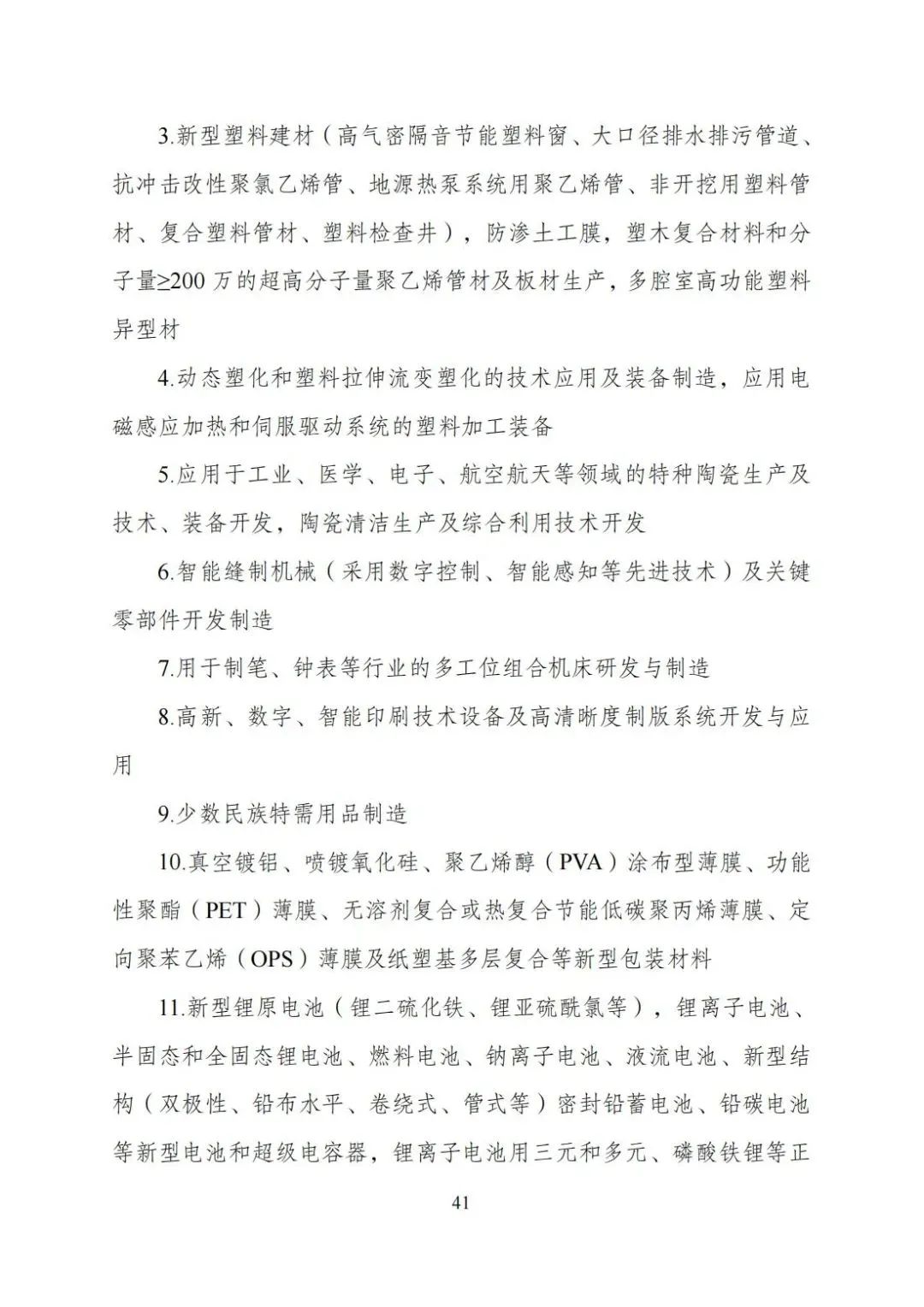 3.新型塑料建材（高气密隔音节能塑料窗、大口径排水排污管道、抗冲击改性聚氯乙烯管、地源热泵系统用聚乙烯管、非开挖用塑料管材、复合塑料管材、塑料检查井），防渗土工膜，塑木复合材料和分子量≥200 万的超高分子量聚乙烯管材及板材生产，多腔室高功能塑料异型材

4.动态塑化和塑料拉伸流变塑化的技术应用及装备制造，应用电磁感应加热和伺服驱动系统的塑料加工装备

5.应用于工业、医学、电子、航空航天等领域的特种陶瓷生产及技术、装备开发，陶瓷清洁生产及综合利用技术开发

6.智能缝制机械（采用数字控制、智能感知等先进技术）及关键零部件开发制造

7.用于制笔、钟表等行业的多工位组合机床研发与制造

8.高新、数字、智能印刷技术设备及高清晰度制版系统开发与应用

9.少数民族特需用品制造

10.真空镀铝、喷镀氧化硅、聚乙烯醇（PVA）涂布型薄膜、功能性聚酯（PET）薄膜、无溶剂复合或热复合节能低碳聚丙烯薄膜、定向聚苯乙烯（OPS）薄膜及纸塑基多层复合等新型包装材料

11.新型锂原电池（锂二硫化铁、锂亚硫酰氯等），锂离子电池、半固态和全固态锂电池、燃料电池、钠离子电池、液流电池、新型结构（双极性、铅布水平、卷绕式、管式等）密封铅蓄电池、铅碳电池等新型电池和超级电容器，锂离子电池用三元和多元、磷酸铁锂等正

41